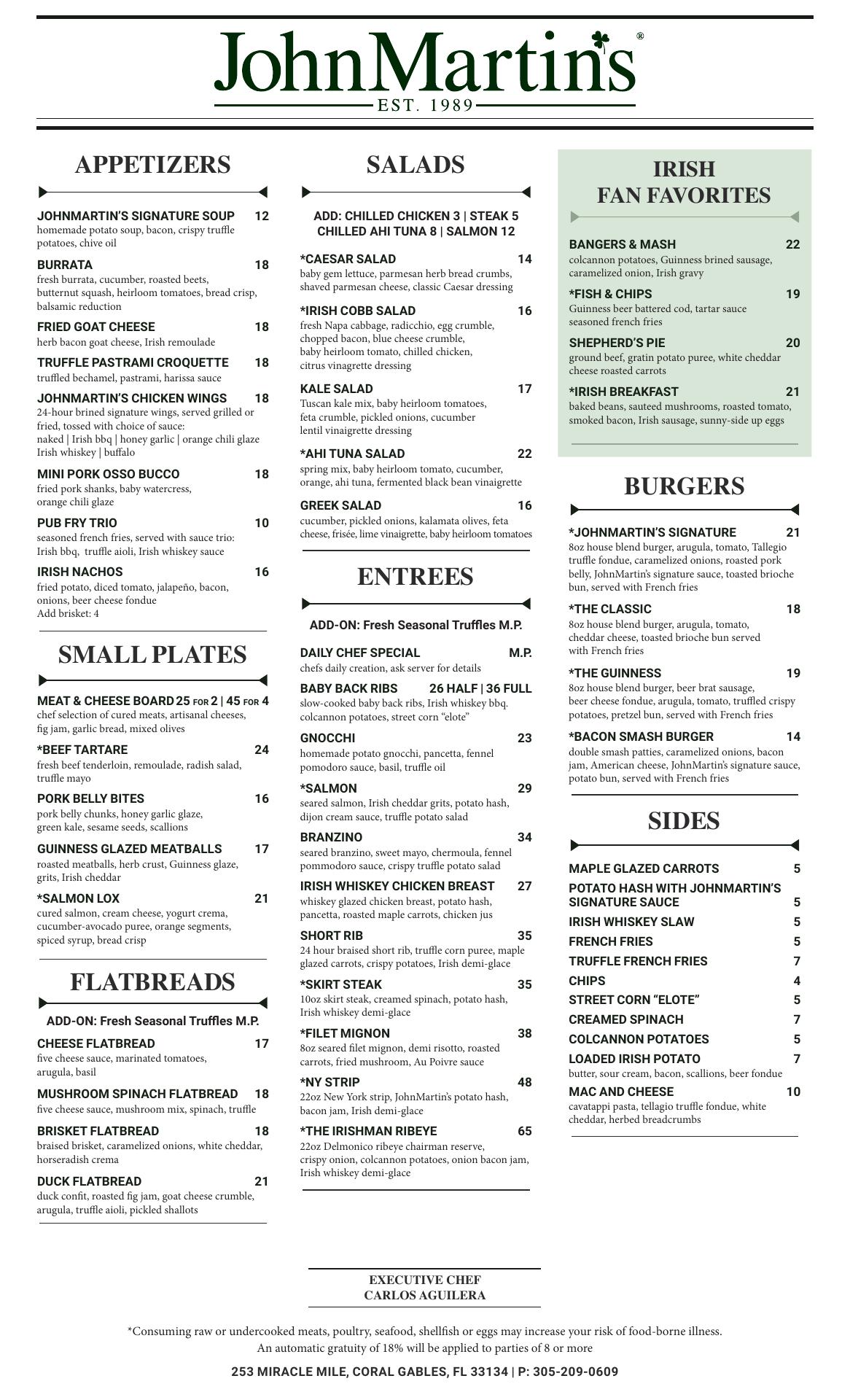 JohnMartin's®
EST. 1989

APPETIZERS

JOHNMARTIN'S SIGNATURE SOUP 12
homemade potato soup, bacon, crispy truffle potatoes, chive oil

BURRATA 18
fresh burrata, cucumber, roasted beets, butternut squash, heirloom tomatoes, bread crisp, balsamic reduction

FRIED GOAT CHEESE 18
herb bacon goat cheese, Irish remoulade

TRUFFLE PASTRAMI CROQUETTE 18
truffled bechamel, pastrami, harissa sauce

JOHNMARTIN'S CHICKEN WINGS 18
24-hour brined signature wings, served grilled or fried, tossed with choice of sauce:
naked | Irish bbq | honey garlic | orange chili glaze
Irish whiskey | buffalo

MINI PORK OSSO BUCCO 18
fried pork shanks, baby watercress, orange chili glaze

PUB FRY TRIO 10
seasoned french fries, served with sauce trio: Irish bbq, truffle aioli, Irish whiskey sauce

IRISH NACHOS 16
fried potato, diced tomato, jalapeño, bacon, onions, beer cheese fondue
Add brisket: 4

SMALL PLATES

MEAT & CHEESE BOARD 25 FOR 2 | 45 FOR 4
chef selection of cured meats, artisanal cheeses, fig jam, garlic bread, mixed olives

*BEEF TARTARE 24
fresh beef tenderloin, remoulade, radish salad, truffle mayo

PORK BELLY BITES 16
pork belly chunks, honey garlic glaze, green kale, sesame seeds, scallions

GUINNESS GLAZED MEATBALLS 17
roasted meatballs, herb crust, Guinness glaze, grits, Irish cheddar

*SALMON LOX 21
cured salmon, cream cheese, yogurt crema, cucumber-avocado puree, orange segments, spiced syrup, bread crisp

FLATBREADS

ADD-ON: Fresh Seasonal Truffles M.P.

CHEESE FLATBREAD 17
five cheese sauce, marinated tomatoes, arugula, basil

MUSHROOM SPINACH FLATBREAD 18
five cheese sauce, mushroom mix, spinach, truffle

BRISKET FLATBREAD 18
braised brisket, caramelized onions, white cheddar, horseradish crema

DUCK FLATBREAD 21
duck confit, roasted fig jam, goat cheese crumble, arugula, truffle aioli, pickled shallots

SALADS

ADD: CHILLED CHICKEN 3 | STEAK 5
CHILLED AHI TUNA 8 | SALMON 12

*CAESAR SALAD 14
baby gem lettuce, parmesan herb bread crumbs, shaved parmesan cheese, classic Caesar dressing

*IRISH COBB SALAD 16
fresh Napa cabbage, radicchio, egg crumble, chopped bacon, blue cheese crumble, baby heirloom tomato, chilled chicken, citrus vinagrette dressing

KALE SALAD 17
Tuscan kale mix, baby heirloom tomatoes, feta crumble, pickled onions, cucumber lentil vinaigrette dressing

*AHI TUNA SALAD 22
spring mix, baby heirloom tomato, cucumber, orange, ahi tuna, fermented black bean vinaigrette

GREEK SALAD 16
cucumber, pickled onions, kalamata olives, feta cheese, frisée, lime vinaigrette, baby heirloom tomatoes

ENTREES

ADD-ON: Fresh Seasonal Truffles M.P.

DAILY CHEF SPECIAL M.P.
chefs daily creation, ask server for details

BABY BACK RIBS 26 HALF | 36 FULL
slow-cooked baby back ribs, Irish whiskey bbq. colcannon potatoes, street corn "elote"

GNOCCHI 23
homemade potato gnocchi, pancetta, fennel pomodoro sauce, basil, truffle oil

*SALMON 29
seared salmon, Irish cheddar grits, potato hash, dijon cream sauce, truffle potato salad

BRANZINO 34
seared branzino, sweet mayo, chermoula, fennel pommodoro sauce, crispy truffle potato salad

IRISH WHISKEY CHICKEN BREAST 27
whiskey glazed chicken breast, potato hash, pancetta, roasted maple carrots, chicken jus

SHORT RIB 35
24 hour braised short rib, truffle corn puree, maple glazed carrots, crispy potatoes, Irish demi-glace

*SKIRT STEAK 35
10oz skirt steak, creamed spinach, potato hash, Irish whiskey demi-glace

*FILET MIGNON 38
8oz seared filet mignon, demi risotto, roasted carrots, fried mushroom, Au Poivre sauce

*NY STRIP 48
22oz New York strip, JohnMartin's potato hash, bacon jam, Irish demi-glace

*THE IRISHMAN RIBEYE 65
22oz Delmonico ribeye chairman reserve, crispy onion, colcannon potatoes, onion bacon jam, Irish whiskey demi-glace

IRISH FAN FAVORITES

BANGERS & MASH 22
colcannon potatoes, Guinness brined sausage, caramelized onion, Irish gravy

*FISH & CHIPS 19
Guinness beer battered cod, tartar sauce seasoned french fries

SHEPHERD'S PIE 20
ground beef, gratin potato puree, white cheddar cheese roasted carrots

*IRISH BREAKFAST 21
baked beans, sauteed mushrooms, roasted tomato, smoked bacon, Irish sausage, sunny-side up eggs

BURGERS

*JOHNMARTIN'S SIGNATURE 21
8oz house blend burger, arugula, tomato, Tallegio truffle fondue, caramelized onions, roasted pork belly, JohnMartin's signature sauce, toasted brioche bun, served with French fries

*THE CLASSIC 18
8oz house blend burger, arugula, tomato, cheddar cheese, toasted brioche bun served with French fries

*THE GUINNESS 19
8oz house blend burger, beer brat sausage, beer cheese fondue, arugula, tomato, truffled crispy potatoes, pretzel bun, served with French fries

*BACON SMASH BURGER 14
double smash patties, caramelized onions, bacon jam, American cheese, JohnMartin's signature sauce, potato bun, served with French fries

SIDES

MAPLE GLAZED CARROTS 5
POTATO HASH WITH JOHNMARTIN'S SIGNATURE SAUCE 5
IRISH WHISKEY SLAW 5
FRENCH FRIES 5
TRUFFLE FRENCH FRIES 7
CHIPS 4
STREET CORN "ELOTE" 5
CREAMED SPINACH 7
COLCANNON POTATOES 5
LOADED IRISH POTATO 7
butter, sour cream, bacon, scallions, beer fondue
MAC AND CHEESE 10
cavatappi pasta, tellagio truffle fondue, white cheddar, herbed breadcrumbs

EXECUTIVE CHEF
CARLOS AGUILERA

*Consuming raw or undercooked meats, poultry, seafood, shellfish or eggs may increase your risk of food-borne illness.
An automatic gratuity of 18% will be applied to parties of 8 or more

253 MIRACLE MILE, CORAL GABLES, FL 33134 | P: 305-209-0609